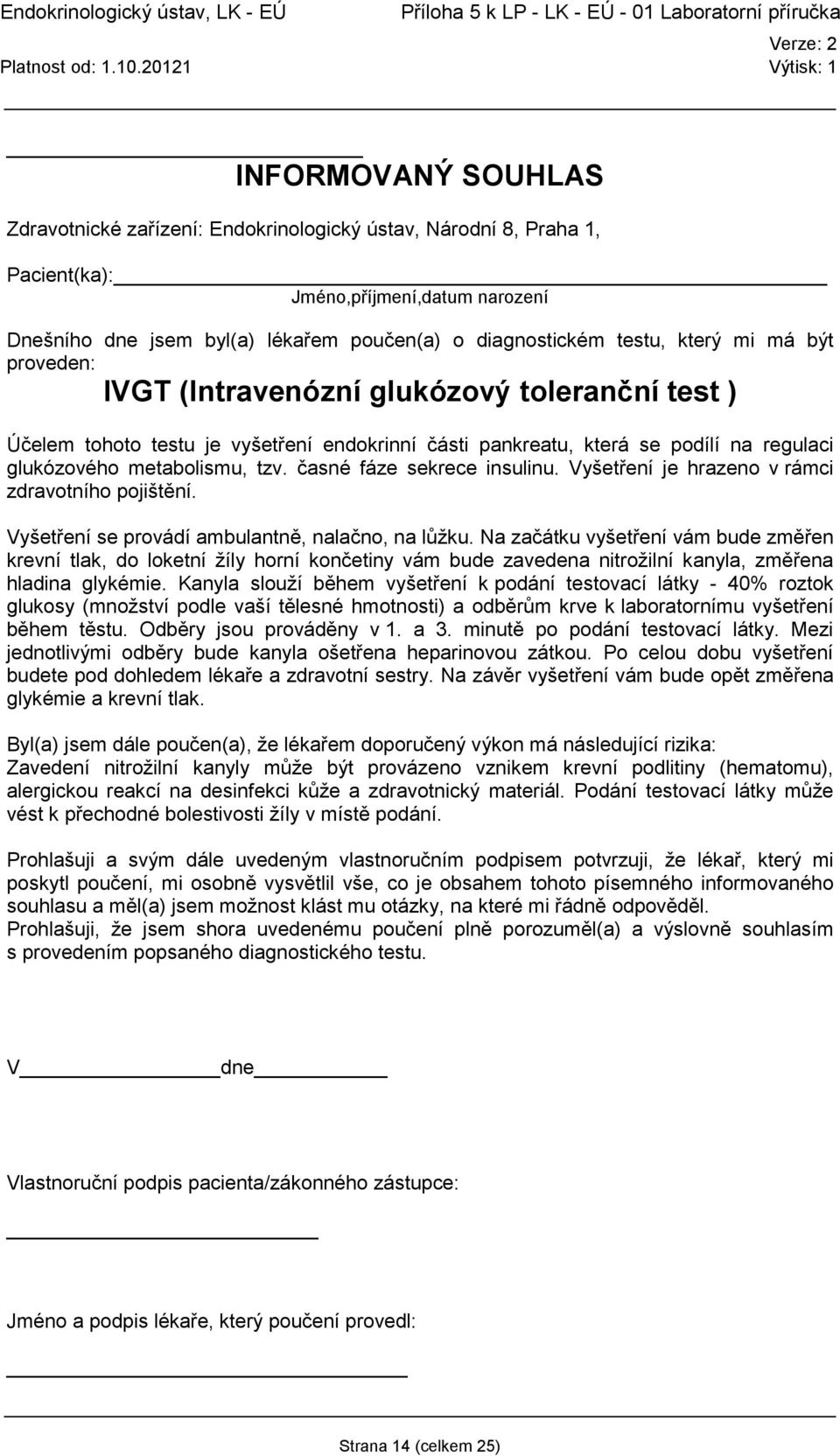 Endokrinologický ústav, LK - EÚ Příloha 5 k LP - LK - EÚ - 01 Laboratorní příručka
Verze: 2
Platnost od: 1.10.20121 Výtisk: 1

INFORMOVANÝ SOUHLAS

Zdravotnické zařízení: Endokrinologický ústav, Národní 8, Praha 1,

Pacient(ka):
Jméno,příjmení,datum narození

Dnešního dne jsem byl(a) lékařem poučen(a) o diagnostickém testu, který mi má být proveden:

IVGT (Intravenózní glukózový toleranční test )

Účelem tohoto testu je vyšetření endokrinní části pankreatu, která se podílí na regulaci glukózového metabolismu, tzv. časné fáze sekrece insulinu. Vyšetření je hrazeno v rámci zdravotního pojištění.

Vyšetření se provádí ambulantně, nalačno, na lůžku. Na začátku vyšetření vám bude změřen krevní tlak, do loketní žíly horní končetiny vám bude zavedena nitrožilní kanyla, změřena hladina glykémie. Kanyla slouží během vyšetření k podání testovací látky - 40% roztok glukosy (množství podle vaší tělesné hmotnosti) a odběrům krve k laboratornímu vyšetření během těstu. Odběry jsou prováděny v 1. a 3. minutě po podání testovací látky. Mezi jednotlivými odběry bude kanyla ošetřena heparinovou zátkou. Po celou dobu vyšetření budete pod dohledem lékaře a zdravotní sestry. Na závěr vyšetření vám bude opět změřena glykémie a krevní tlak.

Byl(a) jsem dále poučen(a), že lékařem doporučený výkon má následující rizika:
Zavedení nitrožilní kanyly může být provázeno vznikem krevní podlitiny (hematomu), alergickou reakcí na desinfekci kůže a zdravotnický materiál. Podání testovací látky může vést k přechodné bolestivosti žíly v místě podání.

Prohlašuji a svým dále uvedeným vlastnoručním podpisem potvrzuji, že lékař, který mi poskytl poučení, mi osobně vysvětlil vše, co je obsahem tohoto písemného informovaného souhlasu a měl(a) jsem možnost klást mu otázky, na které mi řádně odpověděl.
Prohlašuji, že jsem shora uvedenému poučení plně porozuměl(a) a výslovně souhlasím s provedením popsaného diagnostického testu.

V dne

Vlastnoruční podpis pacienta/zákonného zástupce:

Jméno a podpis lékaře, který poučení provedl:

Strana 14 (celkem 25)